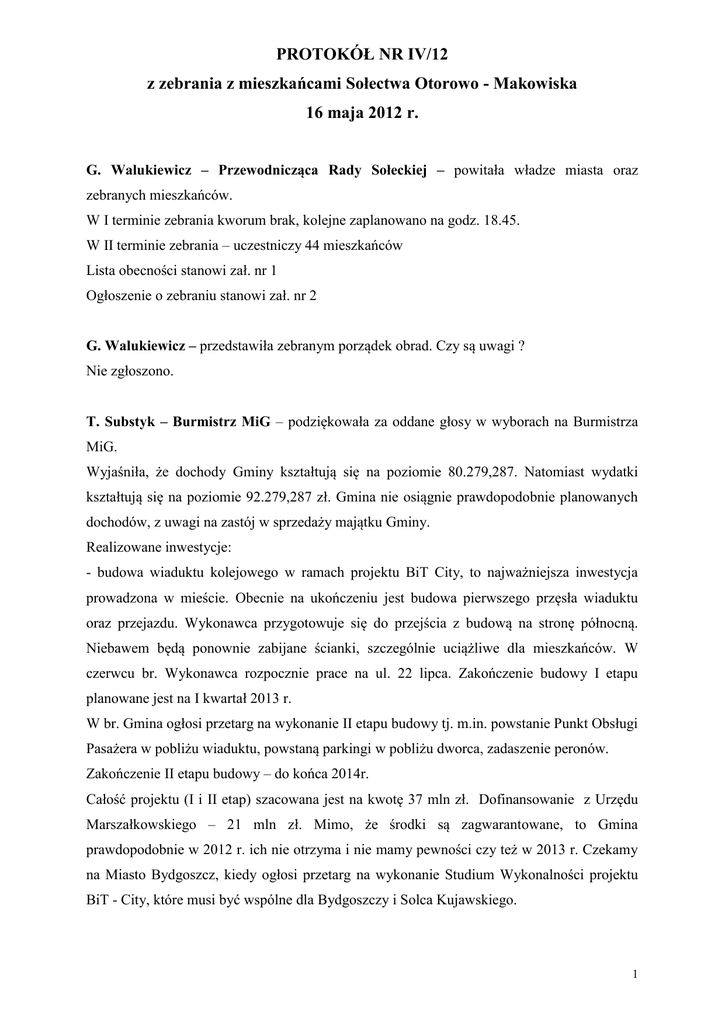 PROTOKÓŁ NR IV/12
z zebrania z mieszkańcami Sołectwa Otorowo - Makowiska
16 maja 2012 r.

G. Walukiewicz – Przewodnicząca Rady Sołeckiej – powitała władze miasta oraz zebranych mieszkańców.
W I terminie zebrania kworum brak, kolejne zaplanowano na godz. 18.45.
W II terminie zebrania – uczestniczy 44 mieszkańców
Lista obecności stanowi zał. nr 1
Ogłoszenie o zebraniu stanowi zał. nr 2

G. Walukiewicz – przedstawiła zebranym porządek obrad. Czy są uwagi ?
Nie zgłoszono.

T. Substyk – Burmistrz MiG – podziękowała za oddane głosy w wyborach na Burmistrza MiG.
Wyjaśniła, że dochody Gminy kształtują się na poziomie 80.279,287. Natomiast wydatki kształtują się na poziomie 92.279,287 zł. Gmina nie osiągnie prawdopodobnie planowanych dochodów, z uwagi na zastój w sprzedaży majątku Gminy.
Realizowane inwestycje:
- budowa wiaduktu kolejowego w ramach projektu BiT City, to najważniejsza inwestycja prowadzona w mieście. Obecnie na ukończeniu jest budowa pierwszego przęsła wiaduktu oraz przejazdu. Wykonawca przygotowuje się do przejścia z budową na stronę północną. Niebawem będą ponownie zabijane ścianki, szczególnie uciążliwe dla mieszkańców. W czerwcu br. Wykonawca rozpocznie prace na ul. 22 lipca. Zakończenie budowy I etapu planowane jest na I kwartał 2013 r.
W br. Gmina ogłosi przetarg na wykonanie II etapu budowy tj. m.in. powstanie Punkt Obsługi Pasażera w pobliżu wiaduktu, powstaną parkingi w pobliżu dworca, zadaszenie peronów.
Zakończenie II etapu budowy – do końca 2014r.
Całość projektu (I i II etap) szacowana jest na kwotę 37 mln zł. Dofinansowanie z Urzędu Marszałkowskiego – 21 mln zł. Mimo, że środki są zagwarantowane, to Gmina prawdopodobnie w 2012 r. ich nie otrzyma i nie mamy pewności czy też w 2013 r. Czekamy na Miasto Bydgoszcz, kiedy ogłosi przetarg na wykonanie Studium Wykonalności projektu BiT - City, które musi być wspólne dla Bydgoszczy i Solca Kujawskiego.

1